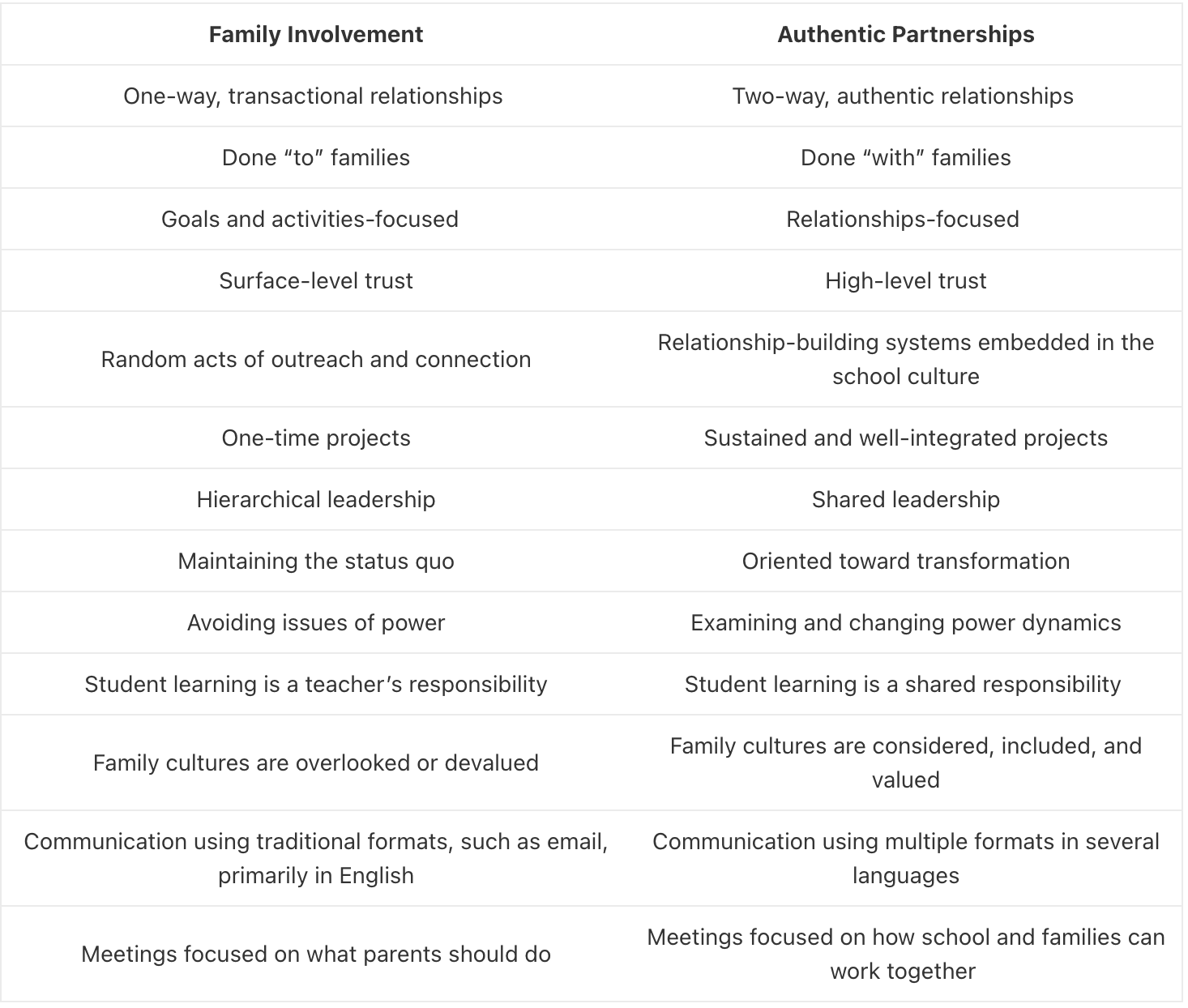 | Family Involvement | Authentic Partnerships |
|---|---|
| One-way, transactional relationships | Two-way, authentic relationships |
| Done “to” families | Done “with” families |
| Goals and activities-focused | Relationships-focused |
| Surface-level trust | High-level trust |
| Random acts of outreach and connection | Relationship-building systems embedded in the school culture |
| One-time projects | Sustained and well-integrated projects |
| Hierarchical leadership | Shared leadership |
| Maintaining the status quo | Oriented toward transformation |
| Avoiding issues of power | Examining and changing power dynamics |
| Student learning is a teacher’s responsibility | Student learning is a shared responsibility |
| Family cultures are overlooked or devalued | Family cultures are considered, included, and valued |
| Communication using traditional formats, such as email, primarily in English | Communication using multiple formats in several languages |
| Meetings focused on what parents should do | Meetings focused on how school and families can work together |